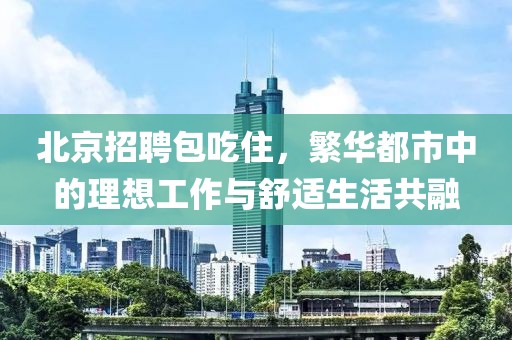 北京招聘包吃住，繁华都市中的理想工作与舒适生活共融